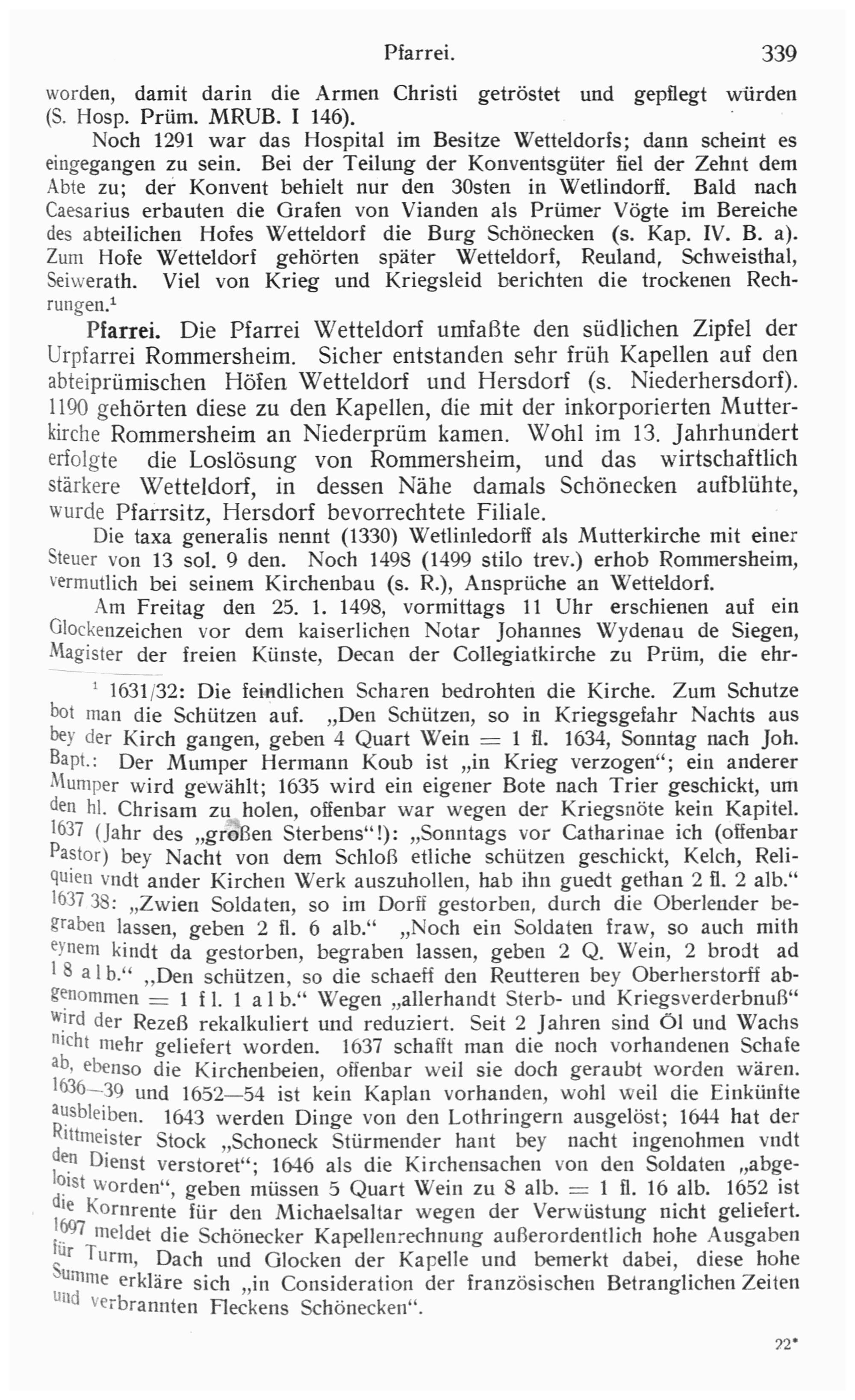 Pfarrei. 339

worden, damit darin die Armen Christi getröstet und gepflegt würden (S. Hosp. Prüm. MRUB. I 146).

Noch 1291 war das Hospital im Besitze Wetteldorfs; dann scheint es eingegangen zu sein. Bei der Teilung der Konventsgüter fiel der Zehnt dem Abte zu; der Konvent behielt nur den 30sten in Wetlindorff. Bald nach Caesarius erbauten die Grafen von Vianden als Prümer Vögte im Bereiche des abteilichen Hofes Wetteldorf die Burg Schönecken (s. Kap. IV. B. a). Zum Hofe Wetteldorf gehörten später Wetteldorf, Reuland, Schweisthal, Seiwerath. Viel von Krieg und Kriegsleid berichten die trockenen Rechrungen.$^{1}$

Pfarrei. Die Pfarrei Wetteldorf umfaßte den südlichen Zipfel der Urpfarrei Rommersheim. Sicher entstanden sehr früh Kapellen auf den abteiprümischen Höfen Wetteldorf und Hersdorf (s. Niederhersdorf). 1190 gehörten diese zu den Kapellen, die mit der inkorporierten Mutterkirche Rommersheim an Niederprüm kamen. Wohl im 13. Jahrhundert erfolgte die Loslösung von Rommersheim, und das wirtschaftlich stärkere Wetteldorf, in dessen Nähe damals Schönecken aufblühte, wurde Pfarrsitz, Hersdorf bevorrechtete Filiale.

Die taxa generalis nennt (1330) Wetlinledorff als Mutterkirche mit einer Steuer von 13 sol. 9 den. Noch 1498 (1499 stilo trev.) erhob Rommersheim, vermutlich bei seinem Kirchenbau (s. R.), Ansprüche an Wetteldorf.

Am Freitag den 25. 1. 1498, vormittags 11 Uhr erschienen auf ein Glockenzeichen vor dem kaiserlichen Notar Johannes Wydenau de Siegen, Magister der freien Künste, Decan der Collegiatkirche zu Prüm, die ehr-

$^{1}$ 1631/32: Die feindlichen Scharen bedrohten die Kirche. Zum Schutze bot man die Schützen auf. „Den Schützen, so in Kriegsgefahr Nachts aus bey der Kirch gangen, geben 4 Quart Wein = 1 fl. 1634, Sonntag nach Joh. Bapt.: Der Mumper Hermann Koub ist „in Krieg verzogen“; ein anderer Mumper wird gewählt; 1635 wird ein eigener Bote nach Trier geschickt, um den hl. Chrisam zu holen, offenbar war wegen der Kriegsnöte kein Kapitel. 1637 (Jahr des „großen Sterbens“!): „Sonntags vor Catharinae ich (offenbar Pastor) bey Nacht von dem Schloß etliche schützen geschickt, Kelch, Reliquien vndt ander Kirchen Werk auszuhollen, hab ihn guedt gethan 2 fl. 2 alb.“ 1637/38: „Zwien Soldaten, so im Dorff gestorben, durch die Oberlender begraben lassen, geben 2 fl. 6 alb.“ „Noch ein Soldaten fraw, so auch mith eynem kindt da gestorben, begraben lassen, geben 2 Q. Wein, 2 brodt ad 18 alb.“ „Den schützen, so die schaeff den Reutteren bey Oberherstorff abgenommen = 1 fl. 1 alb.“ Wegen „allerhandt Sterb- und Kriegsverderbnuß“ wird der Rezeß rekalkuliert und reduziert. Seit 2 Jahren sind Öl und Wachs nicht mehr geliefert worden. 1637 schafft man die noch vorhandenen Schafe ab, ebenso die Kirchenbeien, offenbar weil sie doch geraubt worden wären. 1636—39 und 1652—54 ist kein Kaplan vorhanden, wohl weil die Einkünfte ausbleiben. 1643 werden Dinge von den Lothringern ausgelöst; 1644 hat der Rittmeister Stock „Schoneck Stürmender hant bey nacht ingenohmen vndt den Dienst verstoret“; 1646 als die Kirchensachen von den Soldaten „abgeloist worden“, geben müssen 5 Quart Wein zu 8 alb. = 1 fl. 16 alb. 1652 ist die Kornrente für den Michaelsaltar wegen der Verwüstung nicht geliefert. 1697 meldet die Schönecker Kapellenrechnung außerordentlich hohe Ausgaben für Turm, Dach und Glocken der Kapelle und bemerkt dabei, diese hohe Summe erkläre sich „in Consideration der französischen Betranglichen Zeiten und verbrannten Fleckens Schönecken“.

22*